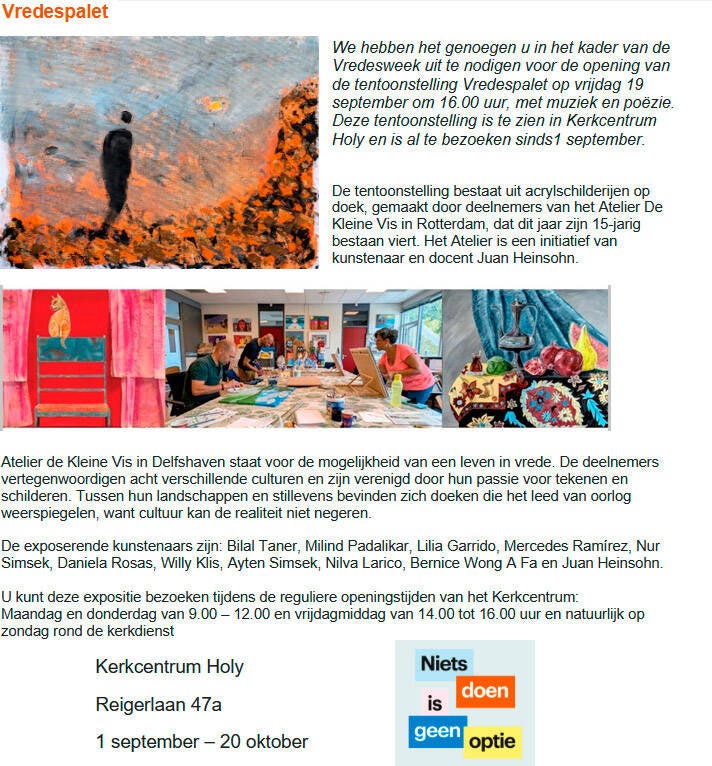 Vredespalet

We hebben het genoegen u in het kader van de Vredesweek uit te nodigen voor de opening van de tentoonstelling Vredespalet op vrijdag 19 september om 16.00 uur, met muziek en poëzie. Deze tentoonstelling is te zien in Kerkcentrum Holy en is al te bezoeken sinds1 september.

De tentoonstelling bestaat uit acrylschilderijen op doek, gemaakt door deelnemers van het Atelier De Kleine Vis in Rotterdam, dat dit jaar zijn 15-jarig bestaan viert. Het Atelier is een initiatief van kunstenaar en docent Juan Heinsohn.

Atelier de Kleine Vis in Delfshaven staat voor de mogelijkheid van een leven in vrede. De deelnemers vertegenwoordigen acht verschillende culturen en zijn verenigd door hun passie voor tekenen en schilderen. Tussen hun landschappen en stillevens bevinden zich doeken die het leed van oorlog weerspiegelen, want cultuur kan de realiteit niet negeren.

De exposerende kunstenaars zijn: Bilal Taner, Milind Padalikar, Lilia Garrido, Mercedes Ramírez, Nur Simsek, Daniela Rosas, Willy Klis, Ayten Simsek, Nilva Larico, Bernice Wong A Fa en Juan Heinsohn.

U kunt deze expositie bezoeken tijdens de reguliere openingstijden van het Kerkcentrum:
Maandag en donderdag van 9.00 – 12.00 en vrijdagmiddag van 14.00 tot 16.00 uur en natuurlijk op zondag rond de kerkdienst

Kerkcentrum Holy

Reigerlaan 47a

1 september – 20 oktober

Niets doen is geen optie